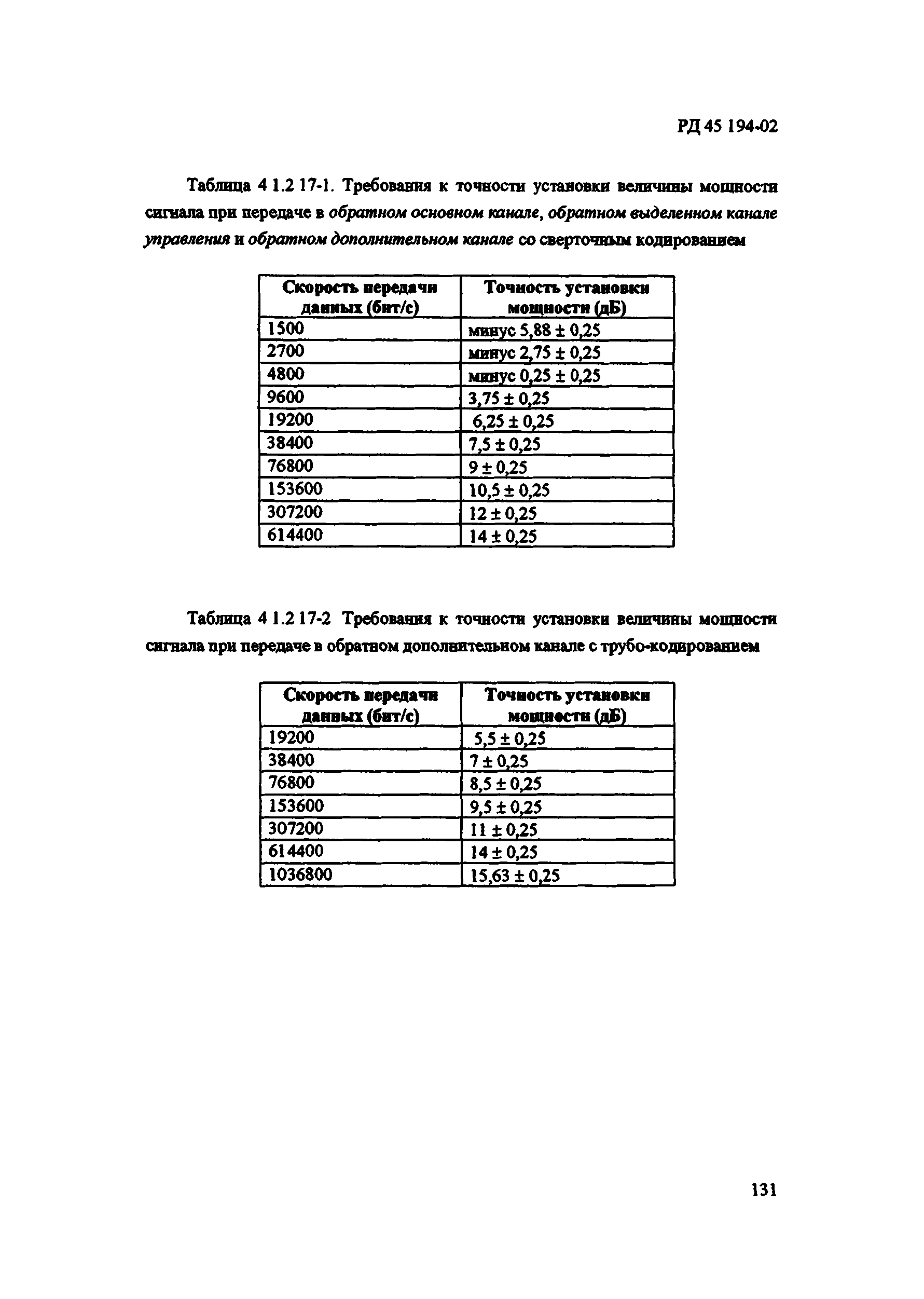 РД 45 194-02

Таблица 4 1.2 17-1. Требования к точности установки величины мощности сигнала при передаче в обратном основном канале, обратном выделенном канале управления и обратном дополнительном канале со сверточным кодированием

| Скорость передачи данных (бит/с) | Точность установки мощности (дБ) |
|---|---|
| 1500 | минус 5,88 ± 0,25 |
| 2700 | минус 2,75 ± 0,25 |
| 4800 | минус 0,25 ± 0,25 |
| 9600 | 3,75 ± 0,25 |
| 19200 | 6,25 ± 0,25 |
| 38400 | 7,5 ± 0,25 |
| 76800 | 9 ± 0,25 |
| 153600 | 10,5 ± 0,25 |
| 307200 | 12 ± 0,25 |
| 614400 | 14 ± 0,25 |

Таблица 4 1.2 17-2 Требования к точности установки величины мощности сигнала при передаче в обратном дополнительном канале с трубо-кодированием

| Скорость передачи данных (бит/с) | Точность установки мощности (дБ) |
|---|---|
| 19200 | 5,5 ± 0,25 |
| 38400 | 7 ± 0,25 |
| 76800 | 8,5 ± 0,25 |
| 153600 | 9,5 ± 0,25 |
| 307200 | 11 ± 0,25 |
| 614400 | 14 ± 0,25 |
| 1036800 | 15,63 ± 0,25 |

131